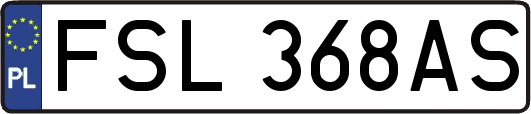 PL
FSL 368AS